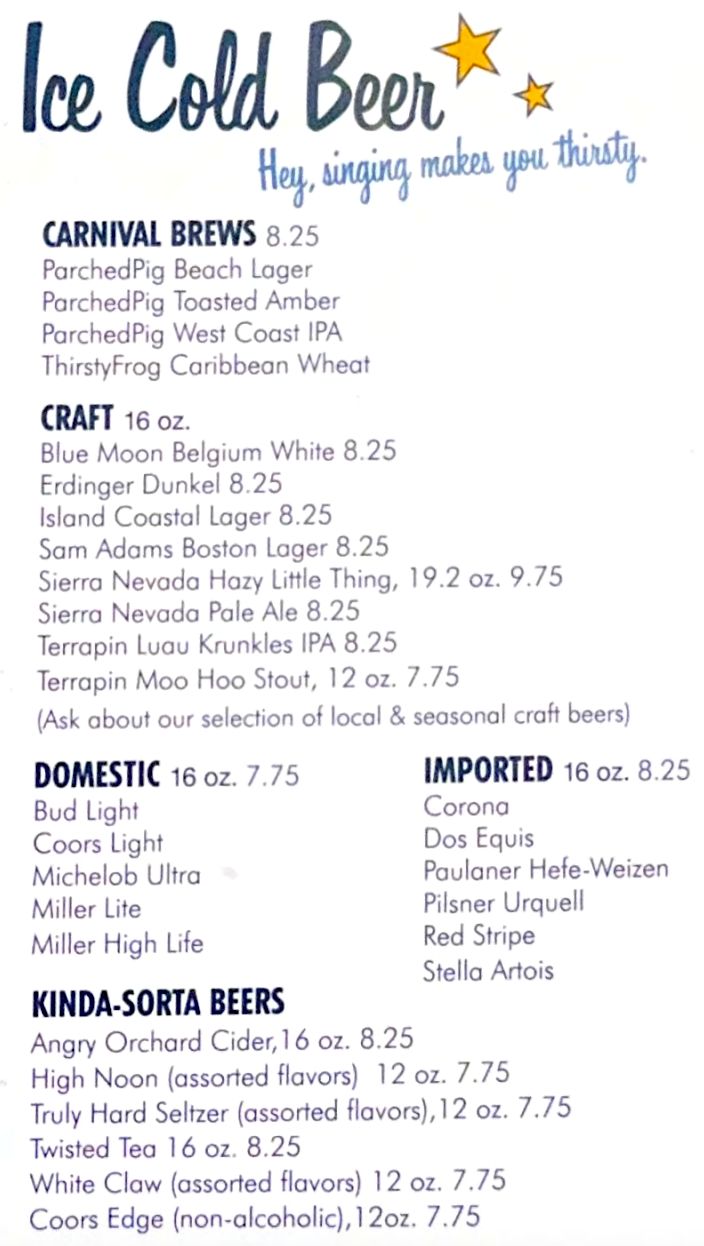 Ice Cold Beer
Hey, singing makes you thirsty.

CARNIVAL BREWS 8.25
ParchedPig Beach Lager
ParchedPig Toasted Amber
ParchedPig West Coast IPA
ThirstyFrog Caribbean Wheat

CRAFT 16 oz.
Blue Moon Belgium White 8.25
Erdinger Dunkel 8.25
Island Coastal Lager 8.25
Sam Adams Boston Lager 8.25
Sierra Nevada Hazy Little Thing, 19.2 oz. 9.75
Sierra Nevada Pale Ale 8.25
Terrapin Luau Krunkles IPA 8.25
Terrapin Moo Hoo Stout, 12 oz. 7.75
(Ask about our selection of local & seasonal craft beers)

DOMESTIC 16 oz. 7.75
Bud Light
Coors Light
Michelob Ultra
Miller Lite
Miller High Life

IMPORTED 16 oz. 8.25
Corona
Dos Equis
Paulaner Hefe-Weizen
Pilsner Urquell
Red Stripe
Stella Artois

KINDA-SORTA BEERS
Angry Orchard Cider,16 oz. 8.25
High Noon (assorted flavors) 12 oz. 7.75
Truly Hard Seltzer (assorted flavors),12 oz. 7.75
Twisted Tea 16 oz. 8.25
White Claw (assorted flavors) 12 oz. 7.75
Coors Edge (non-alcoholic),12oz. 7.75